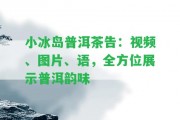 小冰岛普洱茶告：视频、图片、语，全方位展示普洱韵味